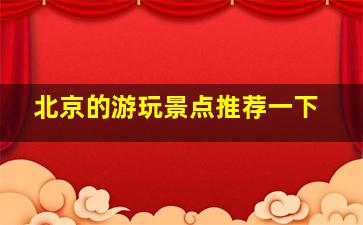 北京的游玩景点推荐一下